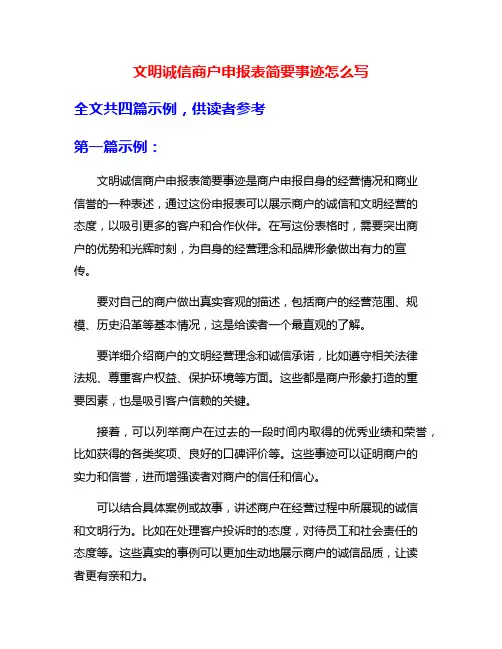 文明诚信商户申报表简要事迹怎么写

全文共四篇示例，供读者参考

第一篇示例：

文明诚信商户申报表简要事迹是商户申报自身的经营情况和商业信誉的一种表述，通过这份申报表可以展示商户的诚信和文明经营的态度，以吸引更多的客户和合作伙伴。在写这份表格时，需要突出商户的优势和光辉时刻，为自身的经营理念和品牌形象做出有力的宣传。

要对自己的商户做出真实客观的描述，包括商户的经营范围、规模、历史沿革等基本情况，这是给读者一个最直观的了解。

要详细介绍商户的文明经营理念和诚信承诺，比如遵守相关法律法规、尊重客户权益、保护环境等方面。这些都是商户形象打造的重要因素，也是吸引客户信赖的关键。

接着，可以列举商户在过去的一段时间内取得的优秀业绩和荣誉，比如获得的各类奖项、良好的口碑评价等。这些事迹可以证明商户的实力和信誉，进而增强读者对商户的信任和信心。

可以结合具体案例或故事，讲述商户在经营过程中所展现的诚信和文明行为。比如在处理客户投诉时的态度，对待员工和社会责任的态度等。这些真实的事例可以更加生动地展示商户的诚信品质，让读者更有亲和力。